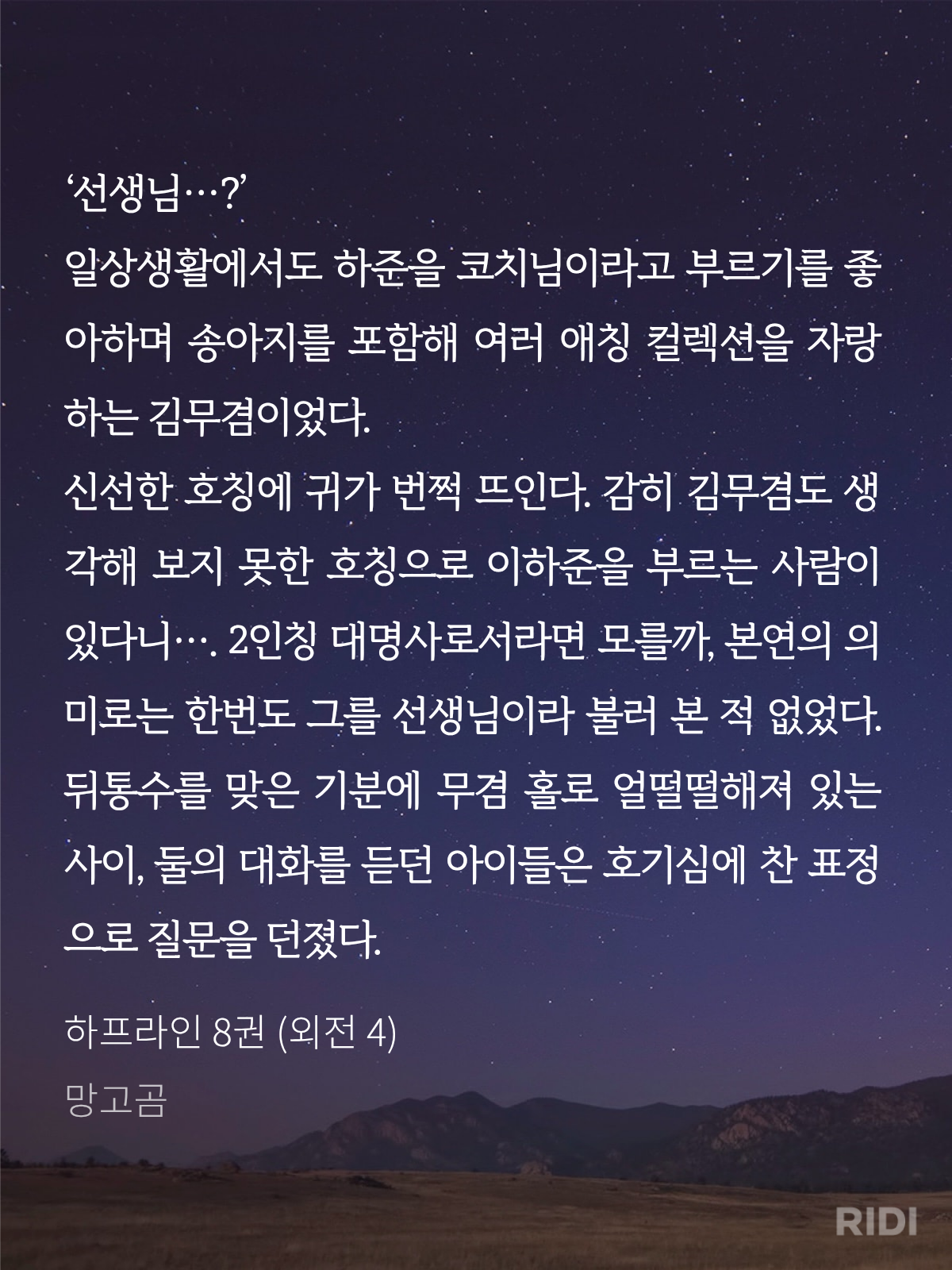 ‘선생님…?’
일상생활에서도 하준을 코치님이라고 부르기를 좋아하며 송아지를 포함해 여러 애칭 컬렉션을 자랑하는 김무겸이었다.
신선한 호칭에 귀가 번쩍 뜨인다. 감히 김무겸도 생각해 보지 못한 호칭으로 이하준을 부르는 사람이 있다니…. 2인칭 대명사로서라면 모를까, 본연의 의미로는 한번도 그를 선생님이라 불러 본 적 없었다.
뒤통수를 맞은 기분에 무겸 홀로 얼떨떨해져 있는 사이, 둘의 대화를 듣던 아이들은 호기심에 찬 표정으로 질문을 던졌다.

하프라인 8권 (외전 4)
망고곰

RIDI